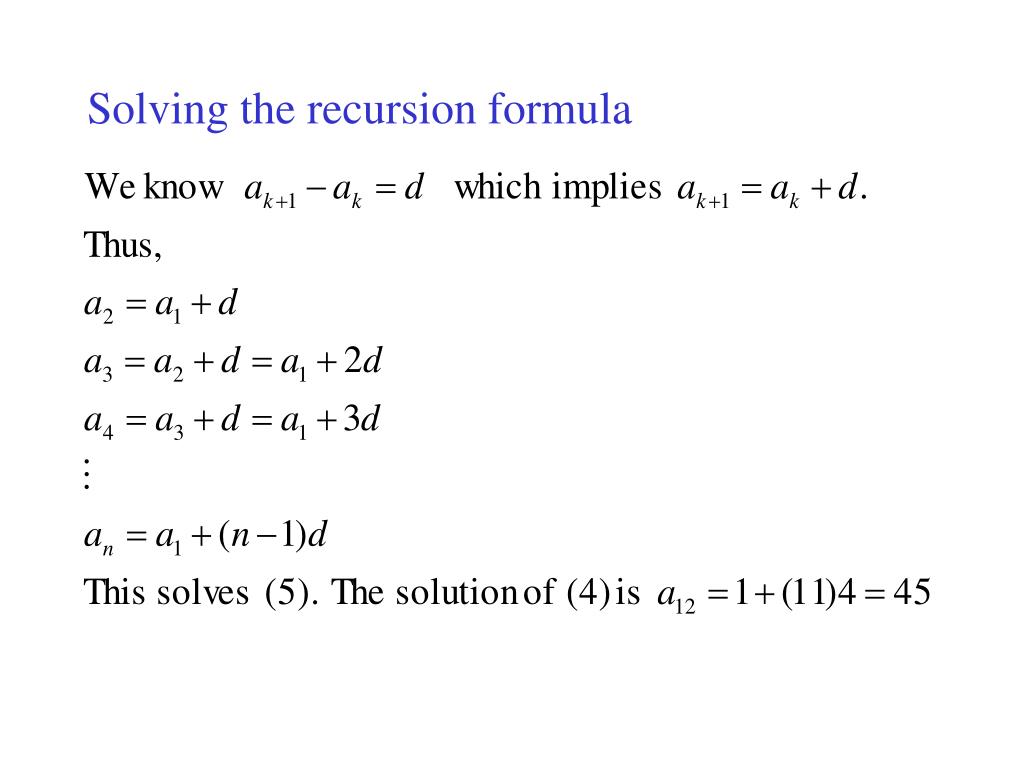 Solving the recursion formula

We know $a_{k+1} - a_k = d$ which implies $a_{k+1} = a_k + d$.

Thus,

$a_2 = a_1 + d$

$a_3 = a_2 + d = a_1 + 2d$

$a_4 = a_3 + d = a_1 + 3d$

$\vdots$

$a_n = a_1 + (n-1)d$

This solves (5). The solution of (4) is $a_{12} = 1 + (11)4 = 45$